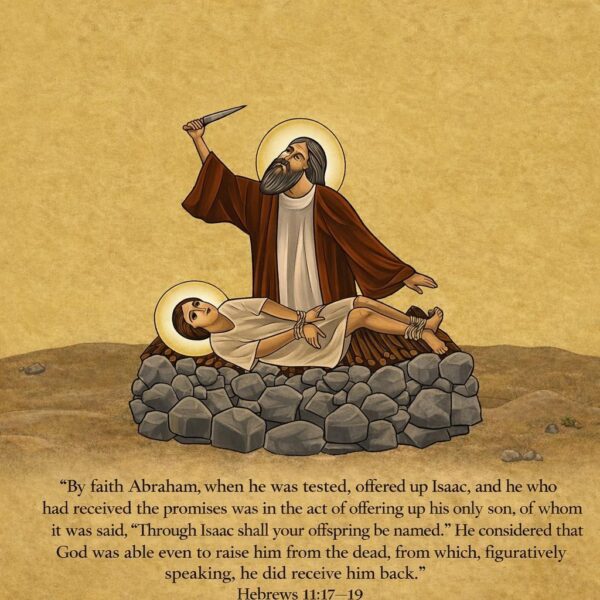 “By faith Abraham, when he was tested, offered up Isaac, and he who had received the promises was in the act of offering up his only son, of whom it was said, “Through Isaac shall your offspring be named.” He considered that God was able even to raise him from the dead, from which, figuratively speaking, he did receive him back.”
Hebrews 11:17—19